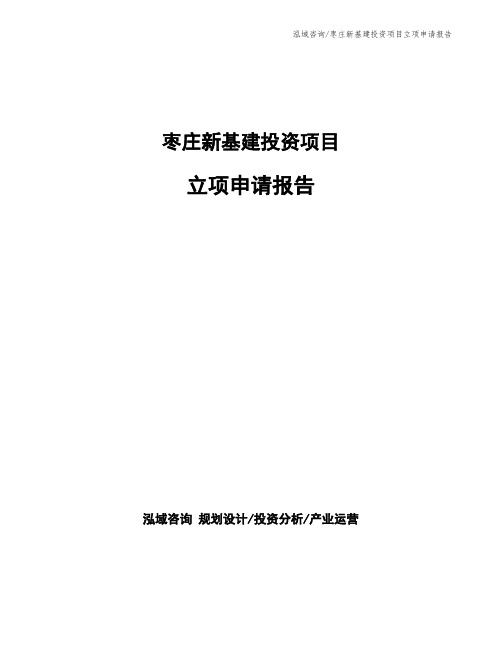 泓域咨询/枣庄新基建投资项目立项申请报告

枣庄新基建投资项目

立项申请报告

泓域咨询 规划设计/投资分析/产业运营